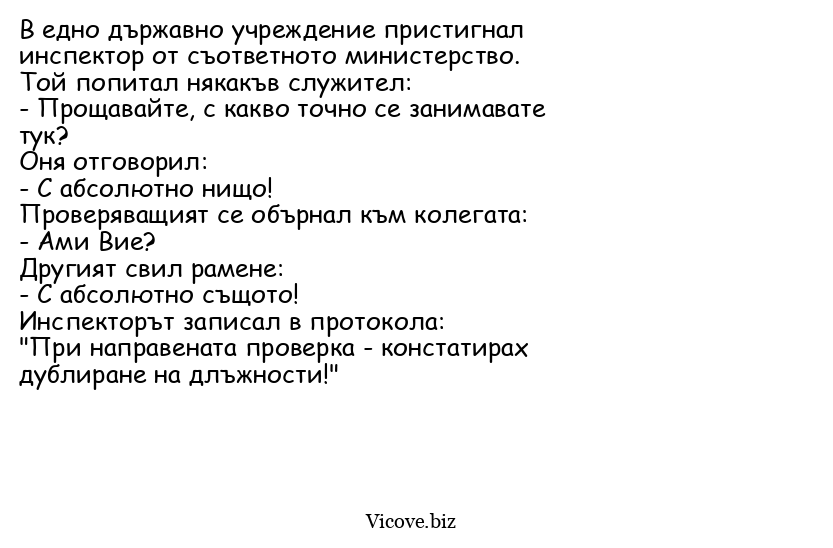 В едно държавно учреждение пристигнал инспектор от съответното министерство.
Той попитал някакъв служител:
- Прощавайте, с какво точно се занимавате тук?
Оня отговорил:
- С абсолютно нищо!
Проверяващият се обърнал към колегата:
- Ами Вие?
Другият свил рамене:
- С абсолютно същото!
Инспекторът записал в протокола:
"При направената проверка - констатирах дублиране на длъжности!"

Vicove.biz